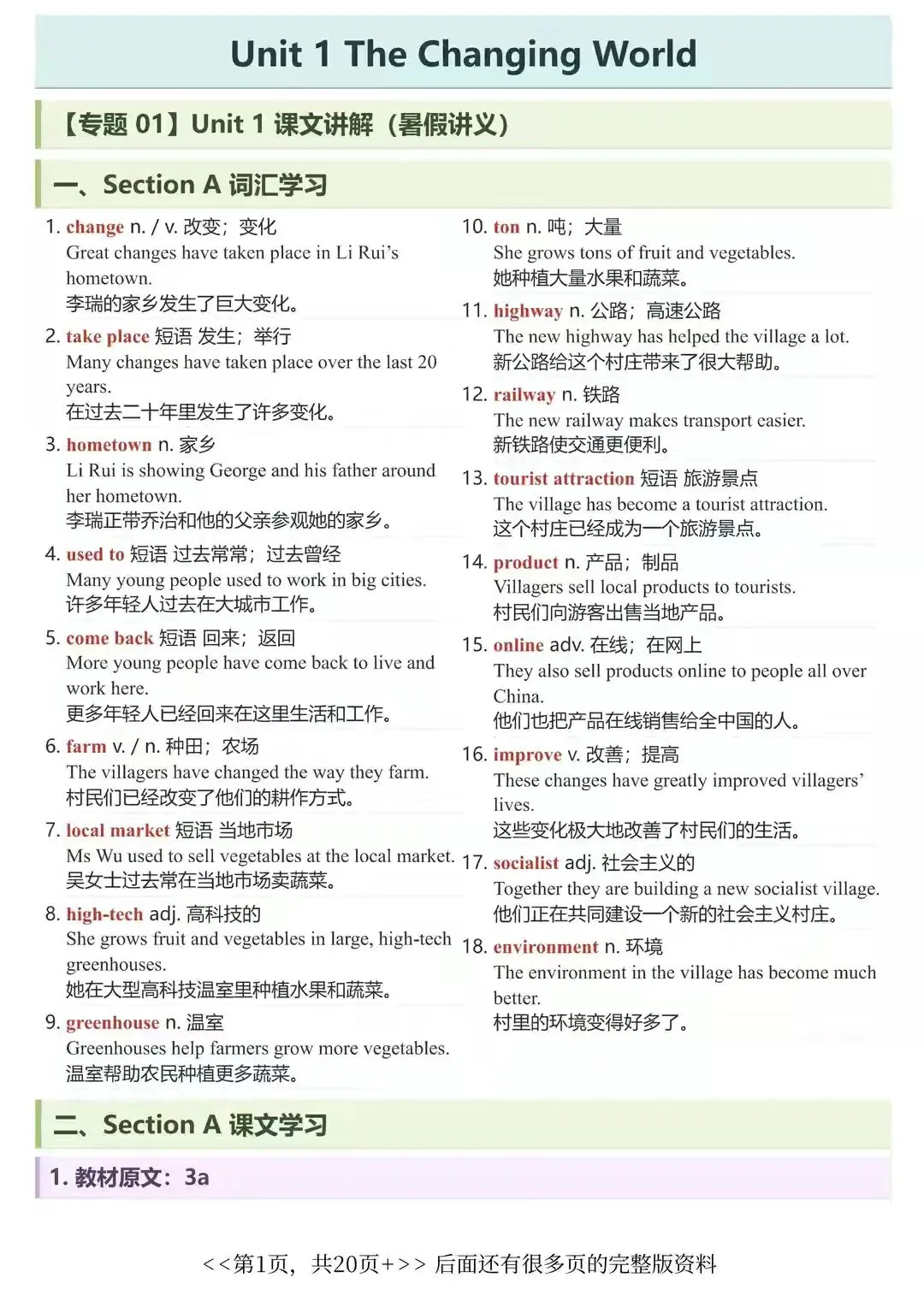 Unit 1 The Changing World

【专题 01】Unit 1 课文讲解（暑假讲义）

一、Section A 词汇学习

1. change n. / v. 改变；变化
Great changes have taken place in Li Rui's hometown.
李瑞的家乡发生了巨大变化。

2. take place 短语 发生；举行
Many changes have taken place over the last 20 years.
在过去二十年里发生了许多变化。

3. hometown n. 家乡
Li Rui is showing George and his father around her hometown.
李瑞正带乔治和他的父亲参观她的家乡。

4. used to 短语 过去常常；过去曾经
Many young people used to work in big cities.
许多年轻人过去在大城市工作。

5. come back 短语 回来；返回
More young people have come back to live and work here.
更多年轻人已经回来在这里生活和工作。

6. farm v. / n. 种田；农场
The villagers have changed the way they farm.
村民们已经改变了他们的耕作方式。

7. local market 短语 当地市场
Ms Wu used to sell vegetables at the local market.
吴女士过去常在当地市场卖蔬菜。

8. high-tech adj. 高科技的
She grows fruit and vegetables in large, high-tech greenhouses.
她在大型高科技温室里种植水果和蔬菜。

9. greenhouse n. 温室
Greenhouses help farmers grow more vegetables.
温室帮助农民种植更多蔬菜。

10. ton n. 吨；大量
She grows tons of fruit and vegetables.
她种植大量水果和蔬菜。

11. highway n. 公路；高速公路
The new highway has helped the village a lot.
新公路给这个村庄带来了很大帮助。

12. railway n. 铁路
The new railway makes transport easier.
新铁路使交通更便利。

13. tourist attraction 短语 旅游景点
The village has become a tourist attraction.
这个村庄已经成为一个旅游景点。

14. product n. 产品；制品
Villagers sell local products to tourists.
村民们向游客出售当地产品。

15. online adv. 在线；在网上
They also sell products online to people all over China.
他们也把产品在线销售给全中国的人。

16. improve v. 改善；提高
These changes have greatly improved villagers' lives.
这些变化极大地改善了村民们的生活。

17. socialist adj. 社会主义的
Together they are building a new socialist village.
他们正在共同建设一个新的社会主义村庄。

18. environment n. 环境
The environment in the village has become much better.
村里的环境变得好多了。

二、Section A 课文学习

1. 教材原文：3a

<<第1页，共20页+>> 后面还有很多页的完整版资料